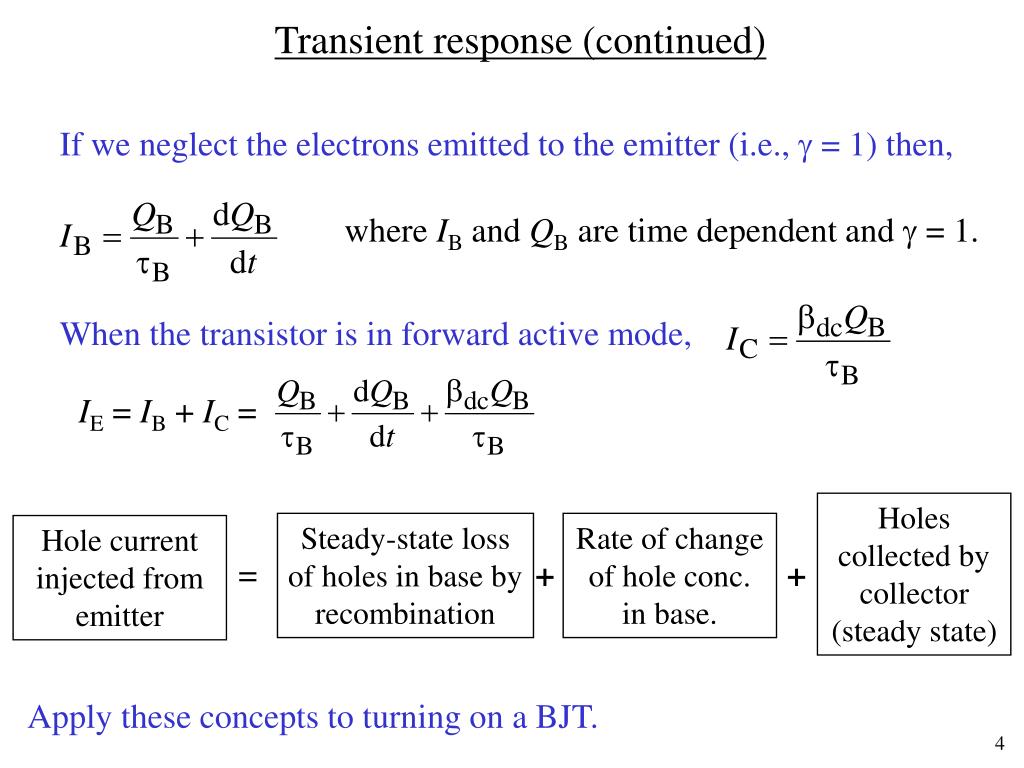 Transient response (continued)

If we neglect the electrons emitted to the emitter (i.e., $\gamma = 1$) then,

$I_B = \frac{Q_B}{\tau_B} + \frac{dQ_B}{dt}$ where $I_B$ and $Q_B$ are time dependent and $\gamma = 1$.

When the transistor is in forward active mode, $I_C = \frac{\beta_{dc} Q_B}{\tau_B}$

$I_E = I_B + I_C = \frac{Q_B}{\tau_B} + \frac{dQ_B}{dt} + \frac{\beta_{dc} Q_B}{\tau_B}$

Hole current injected from emitter = Steady-state loss of holes in base by recombination + Rate of change of hole conc. in base. + Holes collected by collector (steady state)

Apply these concepts to turning on a BJT.

4